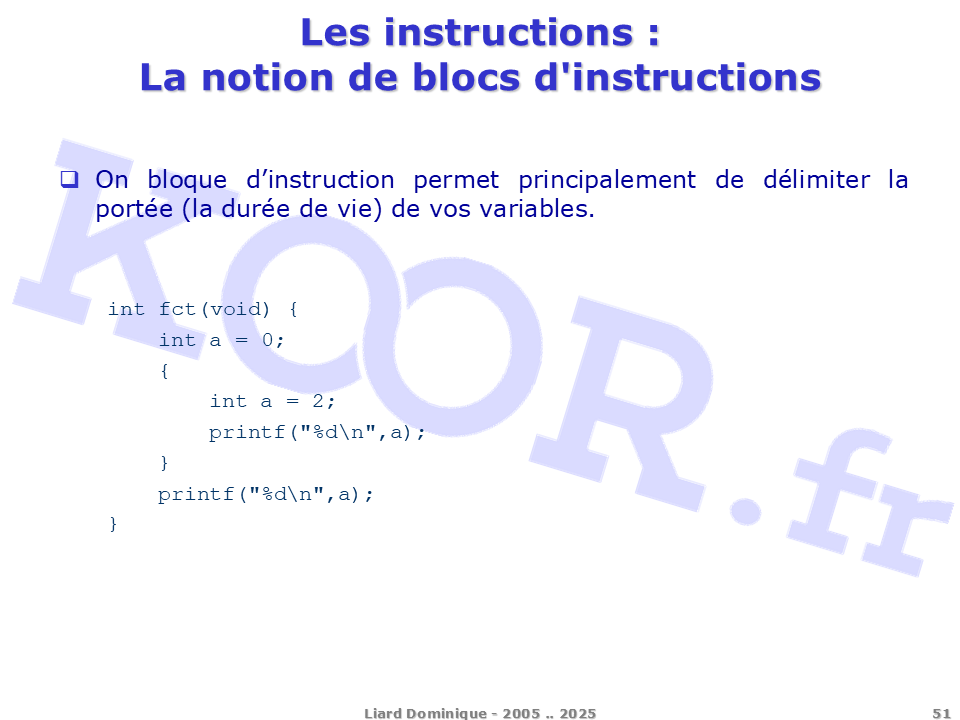 Les instructions :
La notion de blocs d'instructions

☐ On bloque d'instruction permet principalement de délimiter la portée (la durée de vie) de vos variables.

int fct(void) {
    int a = 0;
    {
        int a = 2;
        printf("%d\n",a);
    }
    printf("%d\n",a);
}

Liard Dominique - 2005 .. 2025

51

KOOR.fr